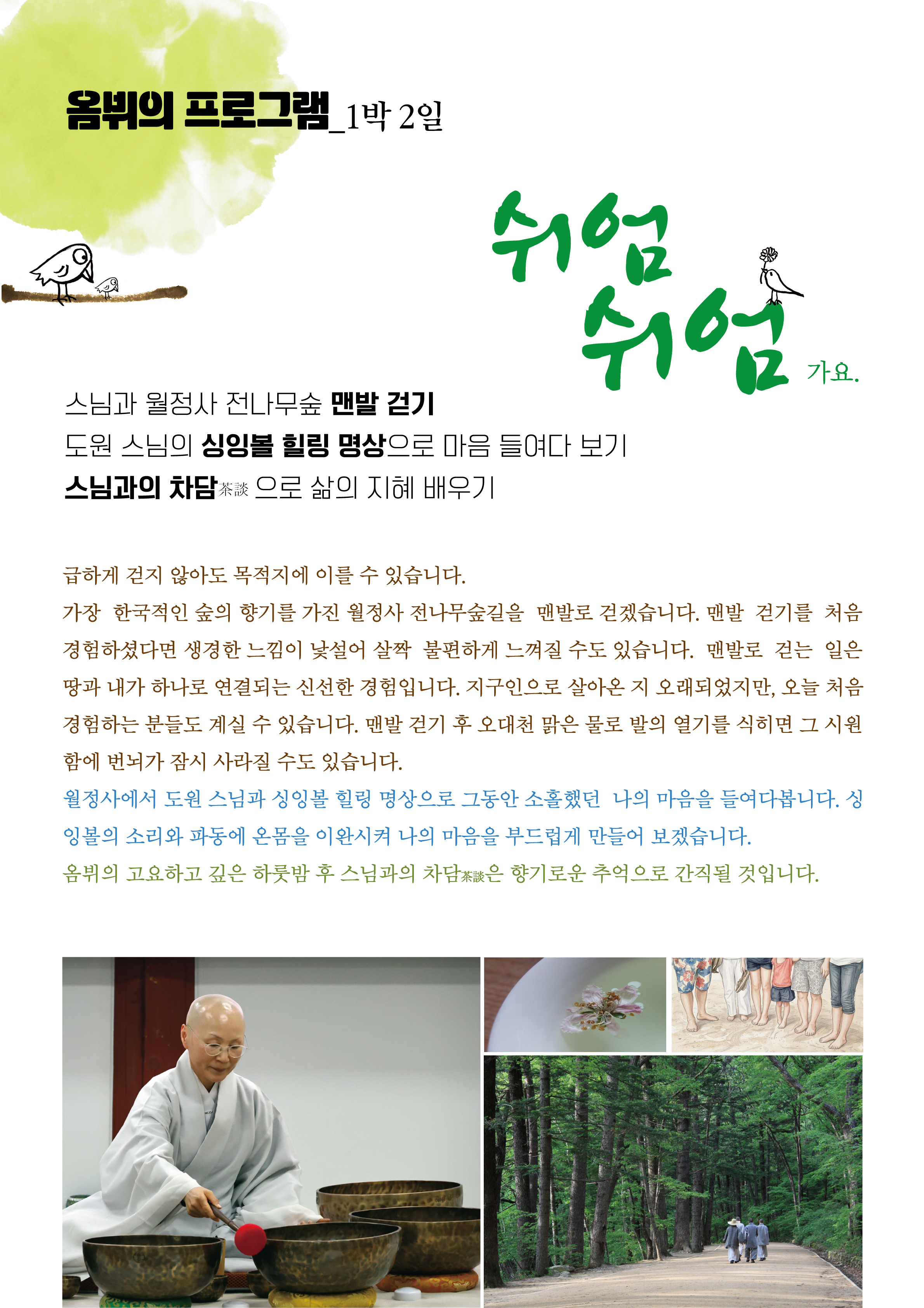 옴뷔의 프로그램_1박 2일

쉬엄
쉬엄 가요.

스님과 월정사 전나무숲 맨발 걷기
도원 스님의 싱잉볼 힐링 명상으로 마음 들여다 보기
스님과의 차담茶談 으로 삶의 지혜 배우기

급하게 걷지 않아도 목적지에 이를 수 있습니다.
가장 한국적인 숲의 향기를 가진 월정사 전나무숲길을 맨발로 걷겠습니다. 맨발 걷기를 처음 경험하셨다면 생경한 느낌이 낯설어 살짝 불편하게 느껴질 수도 있습니다. 맨발로 걷는 일은 땅과 내가 하나로 연결되는 신선한 경험입니다. 지구인으로 살아온 지 오래되었지만, 오늘 처음 경험하는 분들도 계실 수 있습니다. 맨발 걷기 후 오대천 맑은 물로 발의 열기를 식히면 그 시원함에 번뇌가 잠시 사라질 수도 있습니다.
월정사에서 도원 스님과 싱잉볼 힐링 명상으로 그동안 소홀했던 나의 마음을 들여다봅니다. 싱잉볼의 소리와 파동에 온몸을 이완시켜 나의 마음을 부드럽게 만들어 보겠습니다.
옴뷔의 고요하고 깊은 하룻밤 후 스님과의 차담茶談은 향기로운 추억으로 간직될 것입니다.